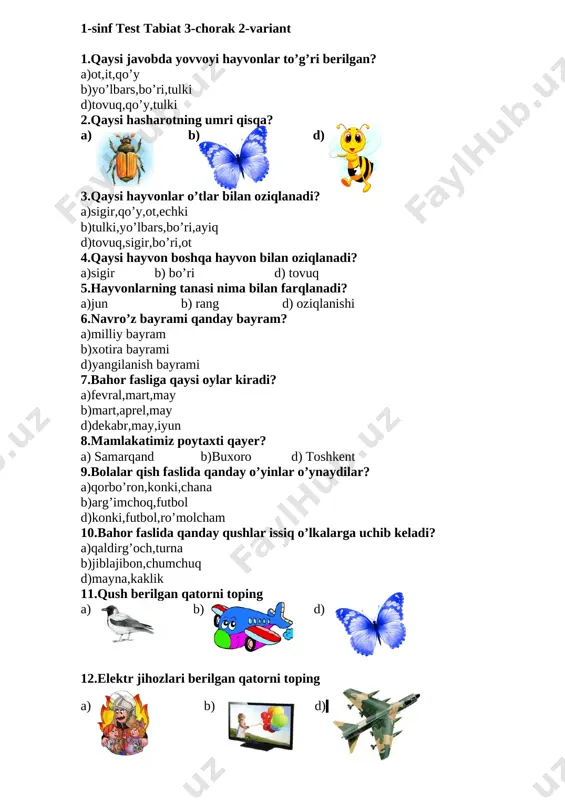 1-sinf Test Tabiat 3-chorak 2-variant

1.Qaysi javobda yovvoyi hayvonlar to’g’ri berilgan?
a)ot,it,qo’y
b)yo’lbars,bo’ri,tulki
d)tovuq,qo’y,tulki
2.Qaysi hasharotning umri qisqa?
a) b) d)

3.Qaysi hayvonlar o’tlar bilan oziqlanadi?
a)sigir,qo’y,ot,echki
b)tulki,yo’lbars,bo’ri,ayiq
d)tovuq,sigir,bo’ri,ot
4.Qaysi hayvon boshqa hayvon bilan oziqlanadi?
a)sigir b) bo’ri d) tovuq
5.Hayvonlarning tanasi nima bilan farqlanadi?
a)jun b) rang d) oziqlanishi
6.Navro’z bayrami qanday bayram?
a)milliy bayram
b)xotira bayrami
d)yangilanish bayrami
7.Bahor fasliga qaysi oylar kiradi?
a)fevral,mart,may
b)mart,aprel,may
d)dekabr,may,iyun
8.Mamlakatimiz poytaxti qayer?
a) Samarqand b)Buxoro d) Toshkent
9.Bolalar qish faslida qanday o’yinlar o’ynaydilar?
a)qorbo’ron,konki,chana
b)arg’imchoq,futbol
d)konki,futbol,ro’molcham
10.Bahor faslida qanday qushlar issiq o’lkalarga uchib keladi?
a)qaldirg’och,turna
b)jiblajibon,chumchuq
d)mayna,kaklik
11.Qush berilgan qatorni toping
a) b) d)

12.Elektr jihozlari berilgan qatorni toping
a) b) d)

FaylHub.uz